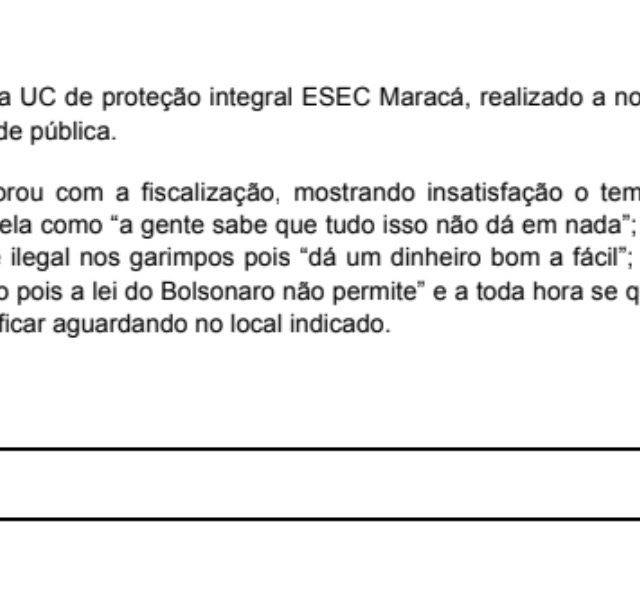 a UC de proteção integral ESEC Maracá, realizado a no
de pública.

orou com a fiscalização, mostrando insatisfação o tem
ela como “a gente sabe que tudo isso não dá em nada”;
ilegal nos garimpos pois “dá um dinheiro bom a fácil”;
o pois a lei do Bolsonaro não permite” e a toda hora se q
ficar aguardando no local indicado.